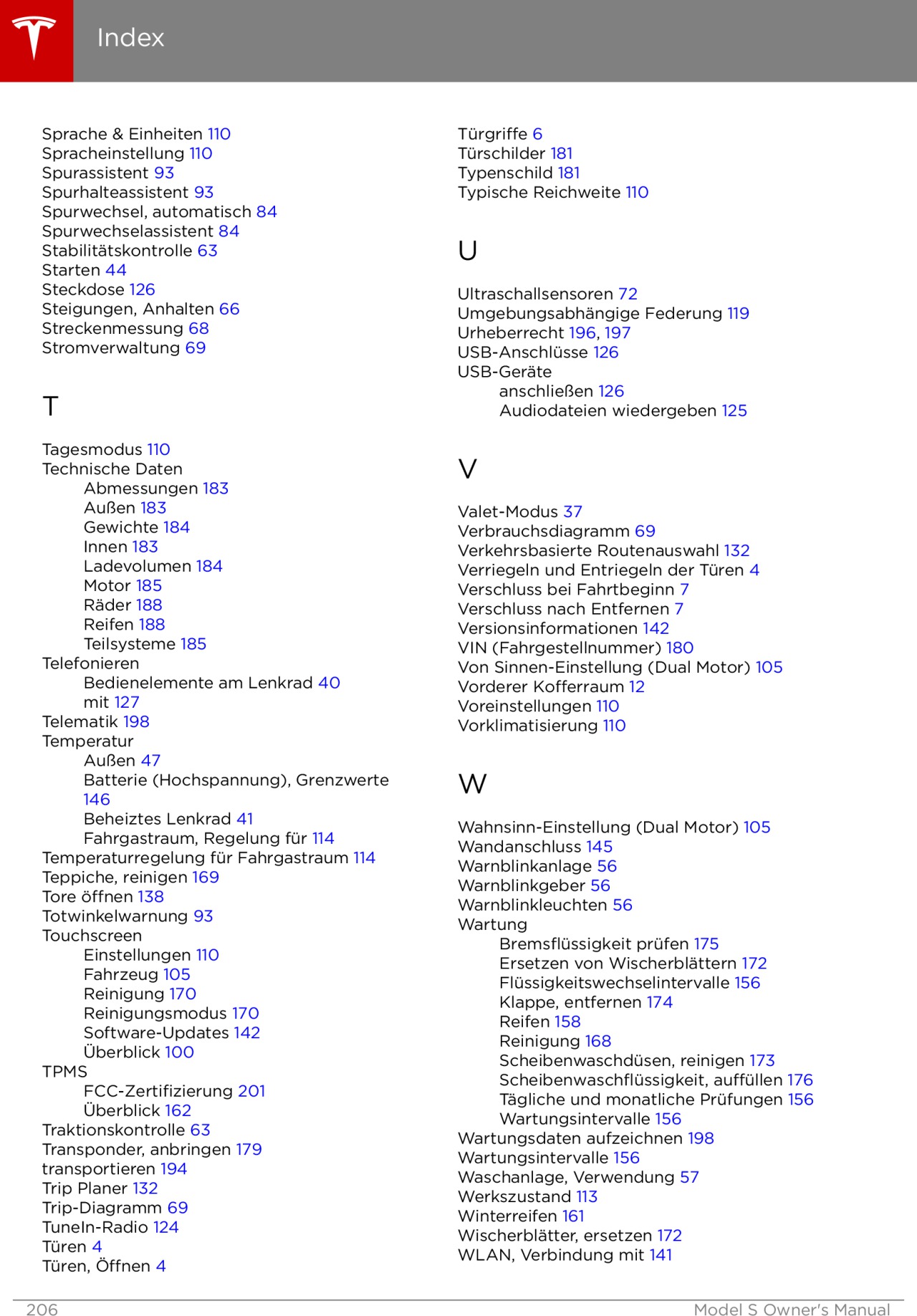 Index

Sprache & Einheiten 110
Spracheinstellung 110
Spurassistent 93
Spurhalteassistent 93
Spurwechsel, automatisch 84
Spurwechselassistent 84
Stabilitätskontrolle 63
Starten 44
Steckdose 126
Steigungen, Anhalten 66
Streckenmessung 68
Stromverwaltung 69

T

Tagesmodus 110
Technische Daten
Abmessungen 183
Außen 183
Gewichte 184
Innen 183
Ladevolumen 184
Motor 185
Räder 188
Reifen 188
Teilsysteme 185
Telefonieren
Bedienelemente am Lenkrad 40
mit 127
Telematik 198
Temperatur
Außen 47
Batterie (Hochspannung), Grenzwerte 146
Beheiztes Lenkrad 41
Fahrgastraum, Regelung für 114
Temperaturregelung für Fahrgastraum 114
Teppiche, reinigen 169
Tore öffnen 138
Totwinkelwarnung 93
Touchscreen
Einstellungen 110
Fahrzeug 105
Reinigung 170
Reinigungsmodus 170
Software-Updates 142
Überblick 100
TPMS
FCC-Zertifizierung 201
Überblick 162
Traktionskontrolle 63
Transponder, anbringen 179
transportieren 194
Trip Planer 132
Trip-Diagramm 69
TuneIn-Radio 124
Türen 4
Türen, Öffnen 4

Türgriffe 6
Türschilder 181
Typenschild 181
Typische Reichweite 110

U

Ultraschallsensoren 72
Umgebungsabhängige Federung 119
Urheberrecht 196, 197
USB-Anschlüsse 126
USB-Geräte
anschließen 126
Audiodateien wiedergeben 125

V

Valet-Modus 37
Verbrauchsdiagramm 69
Verkehrsbasierte Routenauswahl 132
Verriegeln und Entriegeln der Türen 4
Verschluss bei Fahrtbeginn 7
Verschluss nach Entfernen 7
Versionsinformationen 142
VIN (Fahrgestellnummer) 180
Von Sinnen-Einstellung (Dual Motor) 105
Vorderer Kofferraum 12
Voreinstellungen 110
Vorklimatisierung 110

W

Wahnsinn-Einstellung (Dual Motor) 105
Wandanschluss 145
Warnblinkanlage 56
Warnblinkgeber 56
Warnblinkleuchten 56
Wartung
Bremsflüssigkeit prüfen 175
Ersetzen von Wischerblättern 172
Flüssigkeitswechselintervalle 156
Klappe, entfernen 174
Reifen 158
Reinigung 168
Scheibenwaschdüsen, reinigen 173
Scheibenwaschflüssigkeit, auffüllen 176
Tägliche und monatliche Prüfungen 156
Wartungsintervalle 156
Wartungsdaten aufzeichnen 198
Wartungsintervalle 156
Waschanlage, Verwendung 57
Werkszustand 113
Winterreifen 161
Wischerblätter, ersetzen 172
WLAN, Verbindung mit 141

206 Model S Owner's Manual